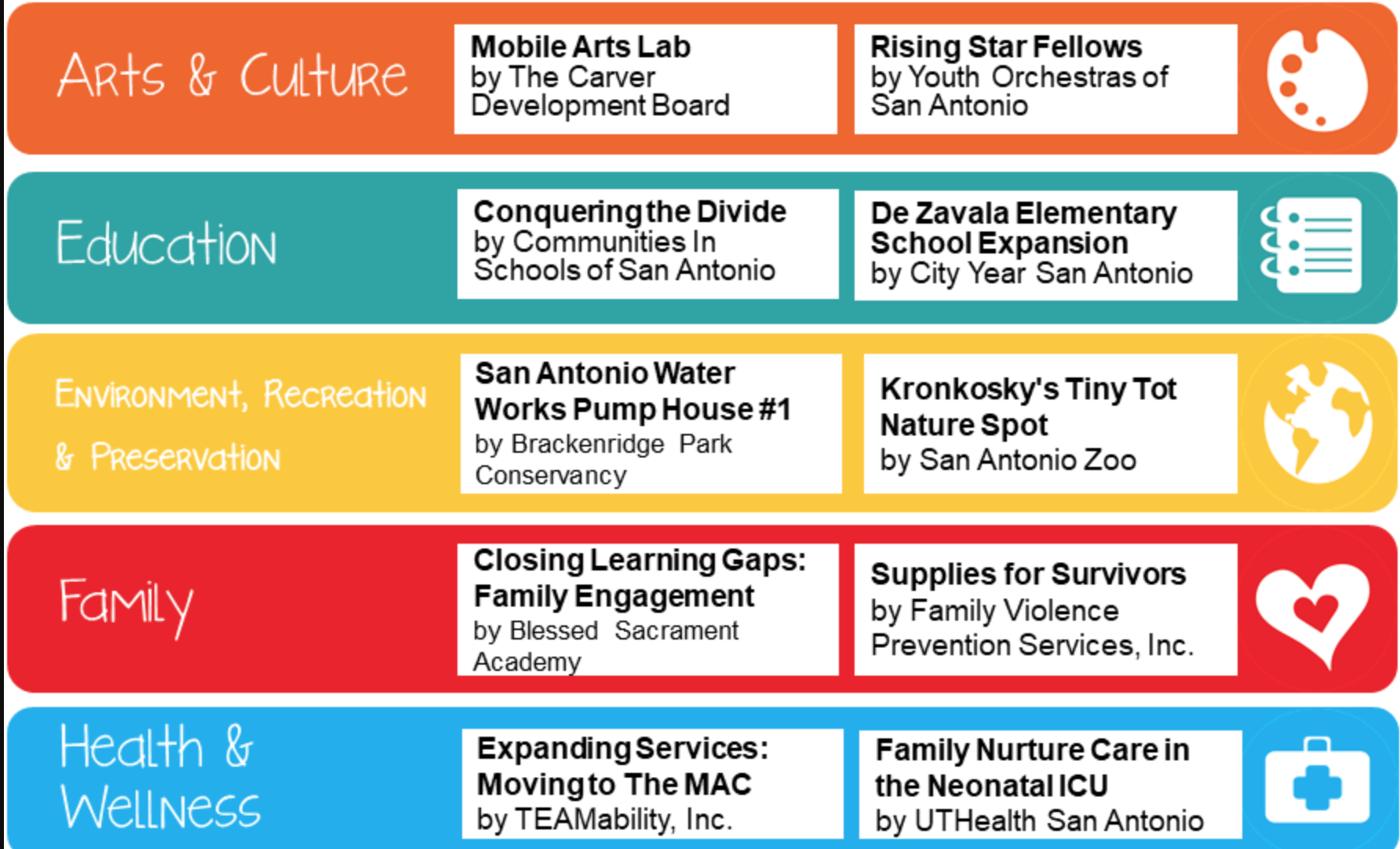 Arts & Culture

Mobile Arts Lab
by The Carver Development Board

Rising Star Fellows
by Youth Orchestras of San Antonio

Education

Conquering the Divide
by Communities In Schools of San Antonio

De Zavala Elementary School Expansion
by City Year San Antonio

Environment, Recreation & Preservation

San Antonio Water Works Pump House #1
by Brackenridge Park Conservancy

Kronkosky's Tiny Tot Nature Spot
by San Antonio Zoo

Family

Closing Learning Gaps: Family Engagement
by Blessed Sacrament Academy

Supplies for Survivors
by Family Violence Prevention Services, Inc.

Health & Wellness

Expanding Services: Moving to The MAC
by TEAMability, Inc.

Family Nurture Care in the Neonatal ICU
by UTHealth San Antonio